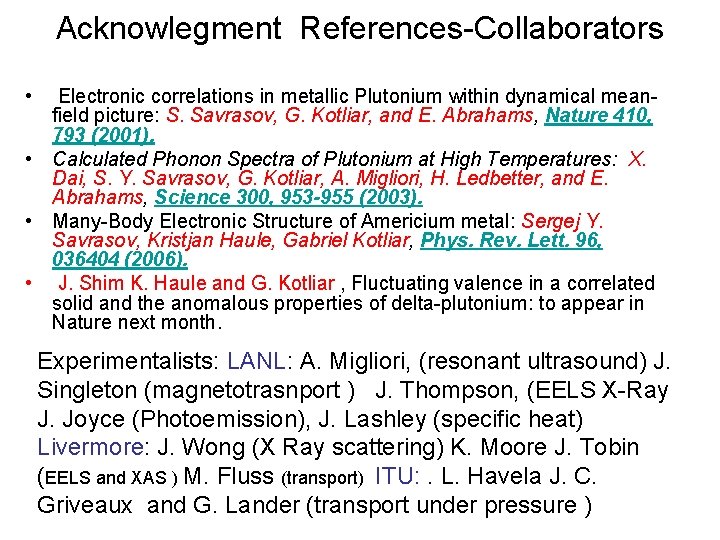 Acknowlegment References-Collaborators

• Electronic correlations in metallic Plutonium within dynamical mean-field picture: S. Savrasov, G. Kotliar, and E. Abrahams, Nature 410, 793 (2001).
• Calculated Phonon Spectra of Plutonium at High Temperatures: X. Dai, S. Y. Savrasov, G. Kotliar, A. Migliori, H. Ledbetter, and E. Abrahams, Science 300, 953-955 (2003).
• Many-Body Electronic Structure of Americium metal: Sergej Y. Savrasov, Kristjan Haule, Gabriel Kotliar, Phys. Rev. Lett. 96, 036404 (2006).
• J. Shim K. Haule and G. Kotliar , Fluctuating valence in a correlated solid and the anomalous properties of delta-plutonium: to appear in Nature next month.

Experimentalists: LANL: A. Migliori, (resonant ultrasound) J. Singleton (magnetotrasnport ) J. Thompson, (EELS X-Ray J. Joyce (Photoemission), J. Lashley (specific heat) Livermore: J. Wong (X Ray scattering) K. Moore J. Tobin (EELS and XAS ) M. Fluss (transport) ITU: . L. Havela J. C. Griveaux and G. Lander (transport under pressure )